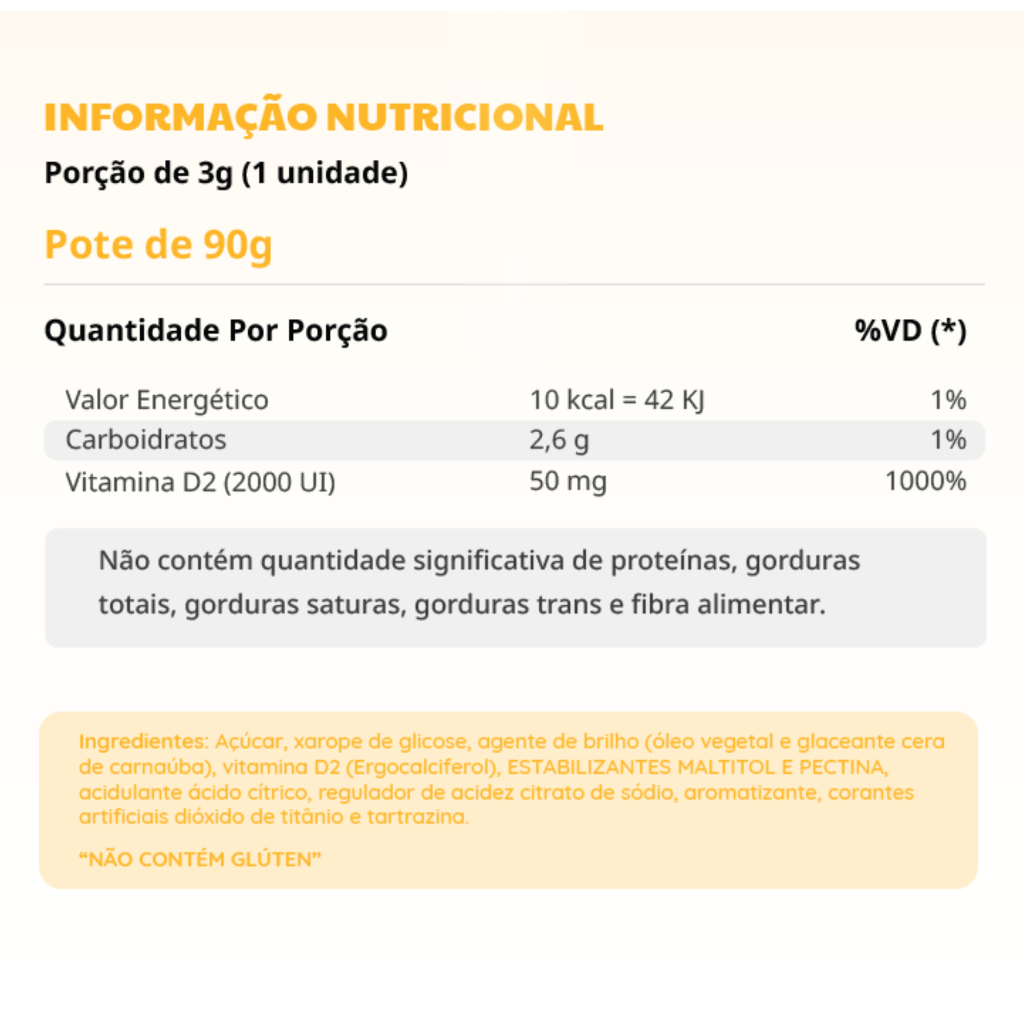 INFORMAÇÃO NUTRICIONAL

Porção de 3g (1 unidade)

Pote de 90g

| Quantidade Por Porção | | %VD (*) |
|---|---|---|
| Valor Energético | 10 kcal = 42 KJ | 1% |
| Carboidratos | 2,6 g | 1% |
| Vitamina D2 (2000 UI) | 50 mg | 1000% |

Não contém quantidade significativa de proteínas, gorduras totais, gorduras saturas, gorduras trans e fibra alimentar.

Ingredientes: Açúcar, xarope de glicose, agente de brilho (óleo vegetal e glaceante cera de carnaúba), vitamina D2 (Ergocalciferol), ESTABILIZANTES MALTITOL E PECTINA, acidulante ácido cítrico, regulador de acidez citrato de sódio, aromatizante, corantes artificiais dióxido de titânio e tartrazina.

"NÃO CONTÉM GLÚTEN"